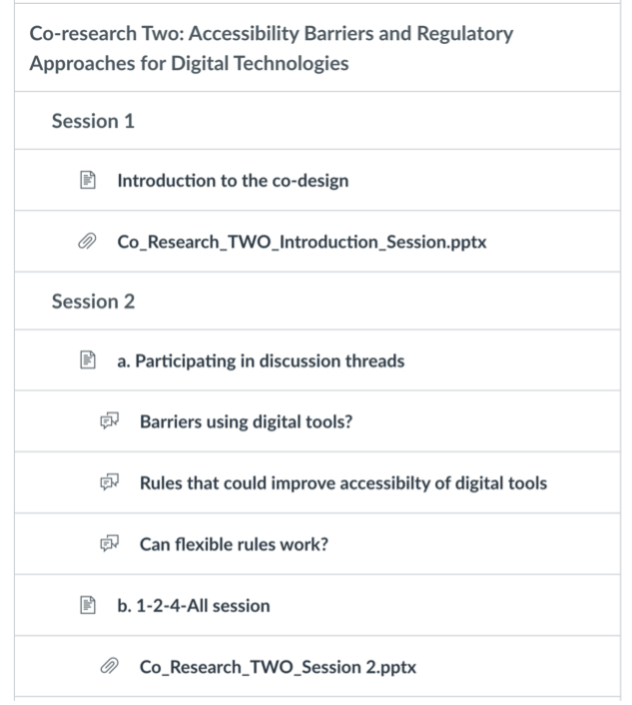 Co-research Two: Accessibility Barriers and Regulatory Approaches for Digital Technologies

Session 1

Introduction to the co-design

Co_Research_TWO_Introduction_Session.pptx

Session 2

a. Participating in discussion threads

Barriers using digital tools?

Rules that could improve accessibilty of digital tools

Can flexible rules work?

b. 1-2-4-All session

Co_Research_TWO_Session 2.pptx